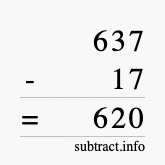 637
- 17
= 620
subtract.info